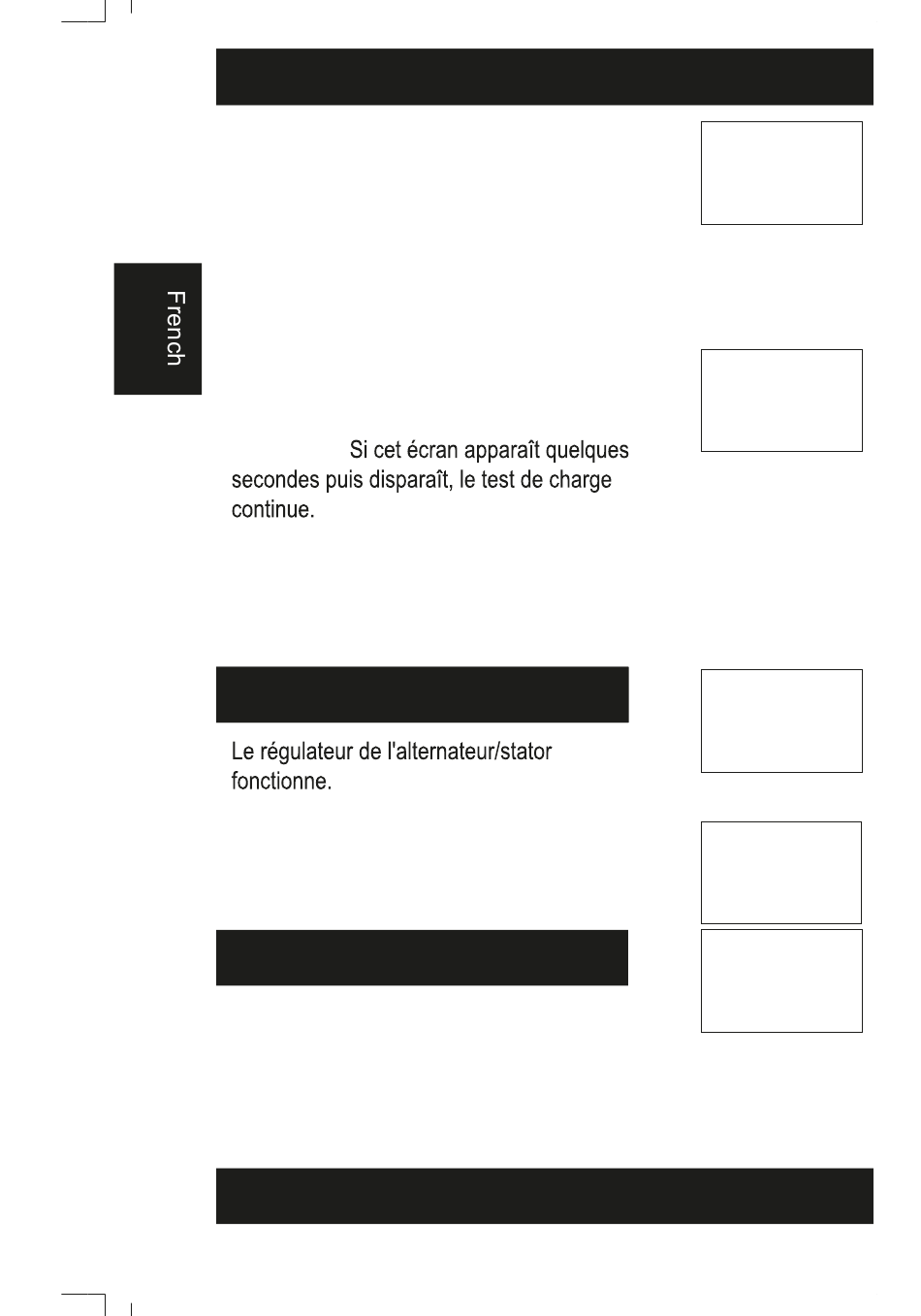 French

Si cet écran apparaît quelques secondes puis disparaît, le test de charge continue.

Le régulateur de l'alternateur/stator fonctionne.